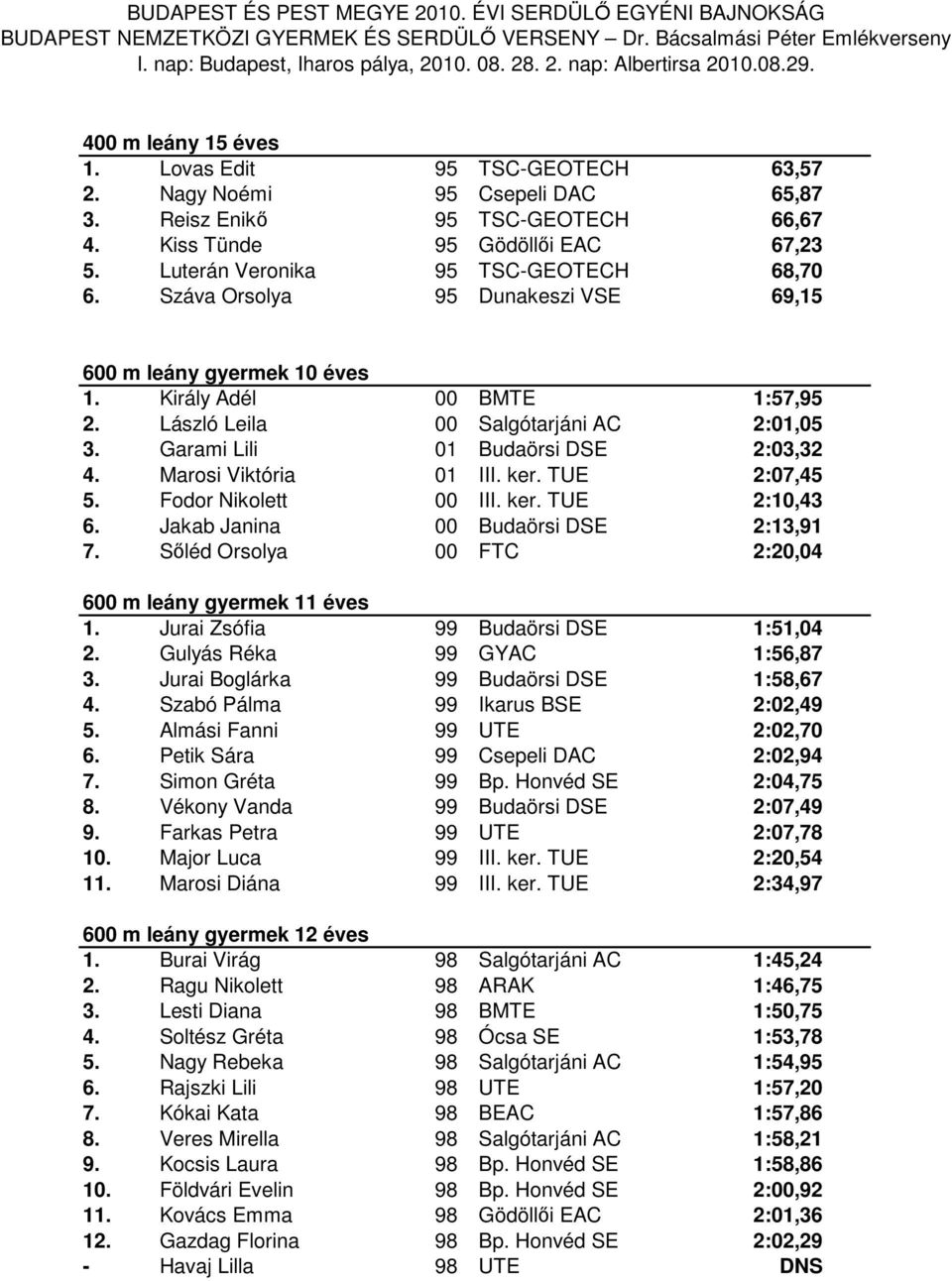 BUDAPEST ÉS PEST MEGYE 2010. ÉVI SERDÜLŐ EGYÉNI BAJNOKSÁG
BUDAPEST NEMZETKÖZI GYERMEK ÉS SERDÜLŐ VERSENY – Dr. Bácsalmási Péter Emlékverseny
I. nap: Budapest, Iharos pálya, 2010. 08. 28. 2. nap: Albertirsa 2010.08.29.

400 m leány 15 éves

| | | | | |
|---|---|---|---|---|
| 1. | Lovas Edit | 95 | TSC-GEOTECH | 63,57 |
| 2. | Nagy Noémi | 95 | Csepeli DAC | 65,87 |
| 3. | Reisz Enikő | 95 | TSC-GEOTECH | 66,67 |
| 4. | Kiss Tünde | 95 | Gödöllői EAC | 67,23 |
| 5. | Luterán Veronika | 95 | TSC-GEOTECH | 68,70 |
| 6. | Száva Orsolya | 95 | Dunakeszi VSE | 69,15 |

600 m leány gyermek 10 éves

| | | | | |
|---|---|---|---|---|
| 1. | Király Adél | 00 | BMTE | 1:57,95 |
| 2. | László Leila | 00 | Salgótarjáni AC | 2:01,05 |
| 3. | Garami Lili | 01 | Budaörsi DSE | 2:03,32 |
| 4. | Marosi Viktória | 01 | III. ker. TUE | 2:07,45 |
| 5. | Fodor Nikolett | 00 | III. ker. TUE | 2:10,43 |
| 6. | Jakab Janina | 00 | Budaörsi DSE | 2:13,91 |
| 7. | Sőléd Orsolya | 00 | FTC | 2:20,04 |

600 m leány gyermek 11 éves

| | | | | |
|---|---|---|---|---|
| 1. | Jurai Zsófia | 99 | Budaörsi DSE | 1:51,04 |
| 2. | Gulyás Réka | 99 | GYAC | 1:56,87 |
| 3. | Jurai Boglárka | 99 | Budaörsi DSE | 1:58,67 |
| 4. | Szabó Pálma | 99 | Ikarus BSE | 2:02,49 |
| 5. | Almási Fanni | 99 | UTE | 2:02,70 |
| 6. | Petik Sára | 99 | Csepeli DAC | 2:02,94 |
| 7. | Simon Gréta | 99 | Bp. Honvéd SE | 2:04,75 |
| 8. | Vékony Vanda | 99 | Budaörsi DSE | 2:07,49 |
| 9. | Farkas Petra | 99 | UTE | 2:07,78 |
| 10. | Major Luca | 99 | III. ker. TUE | 2:20,54 |
| 11. | Marosi Diána | 99 | III. ker. TUE | 2:34,97 |

600 m leány gyermek 12 éves

| | | | | |
|---|---|---|---|---|
| 1. | Burai Virág | 98 | Salgótarjáni AC | 1:45,24 |
| 2. | Ragu Nikolett | 98 | ARAK | 1:46,75 |
| 3. | Lesti Diana | 98 | BMTE | 1:50,75 |
| 4. | Soltész Gréta | 98 | Ócsa SE | 1:53,78 |
| 5. | Nagy Rebeka | 98 | Salgótarjáni AC | 1:54,95 |
| 6. | Rajszki Lili | 98 | UTE | 1:57,20 |
| 7. | Kókai Kata | 98 | BEAC | 1:57,86 |
| 8. | Veres Mirella | 98 | Salgótarjáni AC | 1:58,21 |
| 9. | Kocsis Laura | 98 | Bp. Honvéd SE | 1:58,86 |
| 10. | Földvári Evelin | 98 | Bp. Honvéd SE | 2:00,92 |
| 11. | Kovács Emma | 98 | Gödöllői EAC | 2:01,36 |
| 12. | Gazdag Florina | 98 | Bp. Honvéd SE | 2:02,29 |
| - | Havaj Lilla | 98 | UTE | DNS |